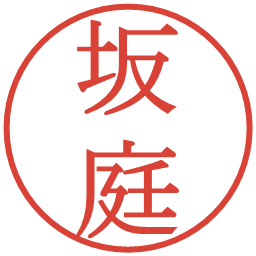 坂庭